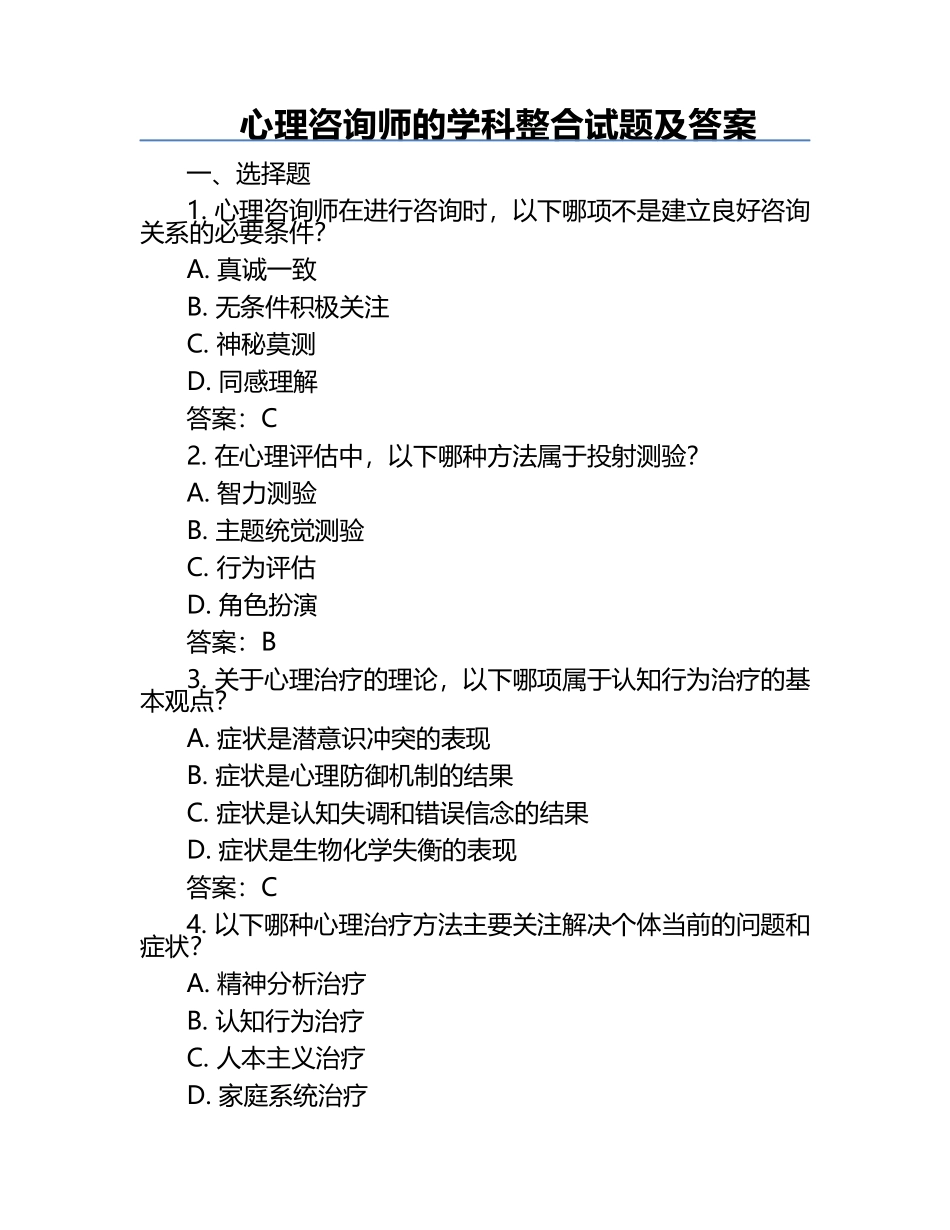 心理咨询师的学科整合试题及答案

一、选择题

1. 心理咨询师在进行咨询时，以下哪项不是建立良好咨询关系的必要条件？

A. 真诚一致

B. 无条件积极关注

C. 神秘莫测

D. 同感理解

答案：C

2. 在心理评估中，以下哪种方法属于投射测验？

A. 智力测验

B. 主题统觉测验

C. 行为评估

D. 角色扮演

答案：B

3. 关于心理治疗的理论，以下哪项属于认知行为治疗的基本观点？

A. 症状是潜意识冲突的表现

B. 症状是心理防御机制的结果

C. 症状是认知失调和错误信念的结果

D. 症状是生物化学失衡的表现

答案：C

4. 以下哪种心理治疗方法主要关注解决个体当前的问题和症状？

A. 精神分析治疗

B. 认知行为治疗

C. 人本主义治疗

D. 家庭系统治疗